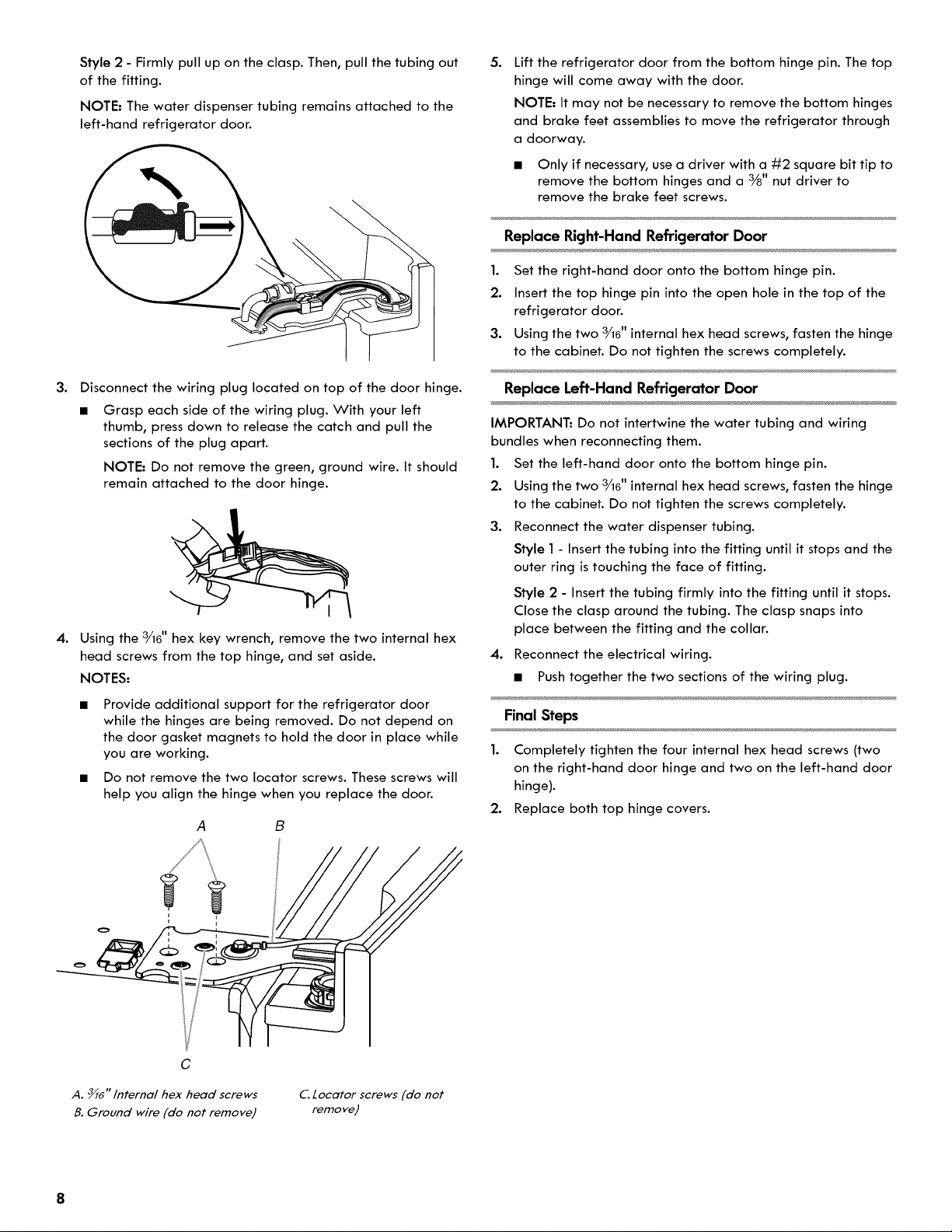 Style 2 - Firmly pull up on the clasp. Then, pull the tubing out of the fitting.

NOTE: The water dispenser tubing remains attached to the left-hand refrigerator door.

3. Disconnect the wiring plug located on top of the door hinge.

■ Grasp each side of the wiring plug. With your left thumb, press down to release the catch and pull the sections of the plug apart.

NOTE: Do not remove the green, ground wire. It should remain attached to the door hinge.

4. Using the $\frac{3}{16}$" hex key wrench, remove the two internal hex head screws from the top hinge, and set aside.

NOTES:

■ Provide additional support for the refrigerator door while the hinges are being removed. Do not depend on the door gasket magnets to hold the door in place while you are working.

■ Do not remove the two locator screws. These screws will help you align the hinge when you replace the door.

A B

C

A. $\frac{3}{16}$" Internal hex head screws
B. Ground wire (do not remove)
C. Locator screws (do not remove)

5. Lift the refrigerator door from the bottom hinge pin. The top hinge will come away with the door.

NOTE: It may not be necessary to remove the bottom hinges and brake feet assemblies to move the refrigerator through a doorway.

■ Only if necessary, use a driver with a #2 square bit tip to remove the bottom hinges and a $\frac{3}{8}$" nut driver to remove the brake feet screws.

Replace Right-Hand Refrigerator Door

1. Set the right-hand door onto the bottom hinge pin.
2. Insert the top hinge pin into the open hole in the top of the refrigerator door.
3. Using the two $\frac{3}{16}$" internal hex head screws, fasten the hinge to the cabinet. Do not tighten the screws completely.

Replace Left-Hand Refrigerator Door

IMPORTANT: Do not intertwine the water tubing and wiring bundles when reconnecting them.

1. Set the left-hand door onto the bottom hinge pin.
2. Using the two $\frac{3}{16}$" internal hex head screws, fasten the hinge to the cabinet. Do not tighten the screws completely.
3. Reconnect the water dispenser tubing.

Style 1 - Insert the tubing into the fitting until it stops and the outer ring is touching the face of fitting.

Style 2 - Insert the tubing firmly into the fitting until it stops. Close the clasp around the tubing. The clasp snaps into place between the fitting and the collar.

4. Reconnect the electrical wiring.

■ Push together the two sections of the wiring plug.

Final Steps

1. Completely tighten the four internal hex head screws (two on the right-hand door hinge and two on the left-hand door hinge).
2. Replace both top hinge covers.

8